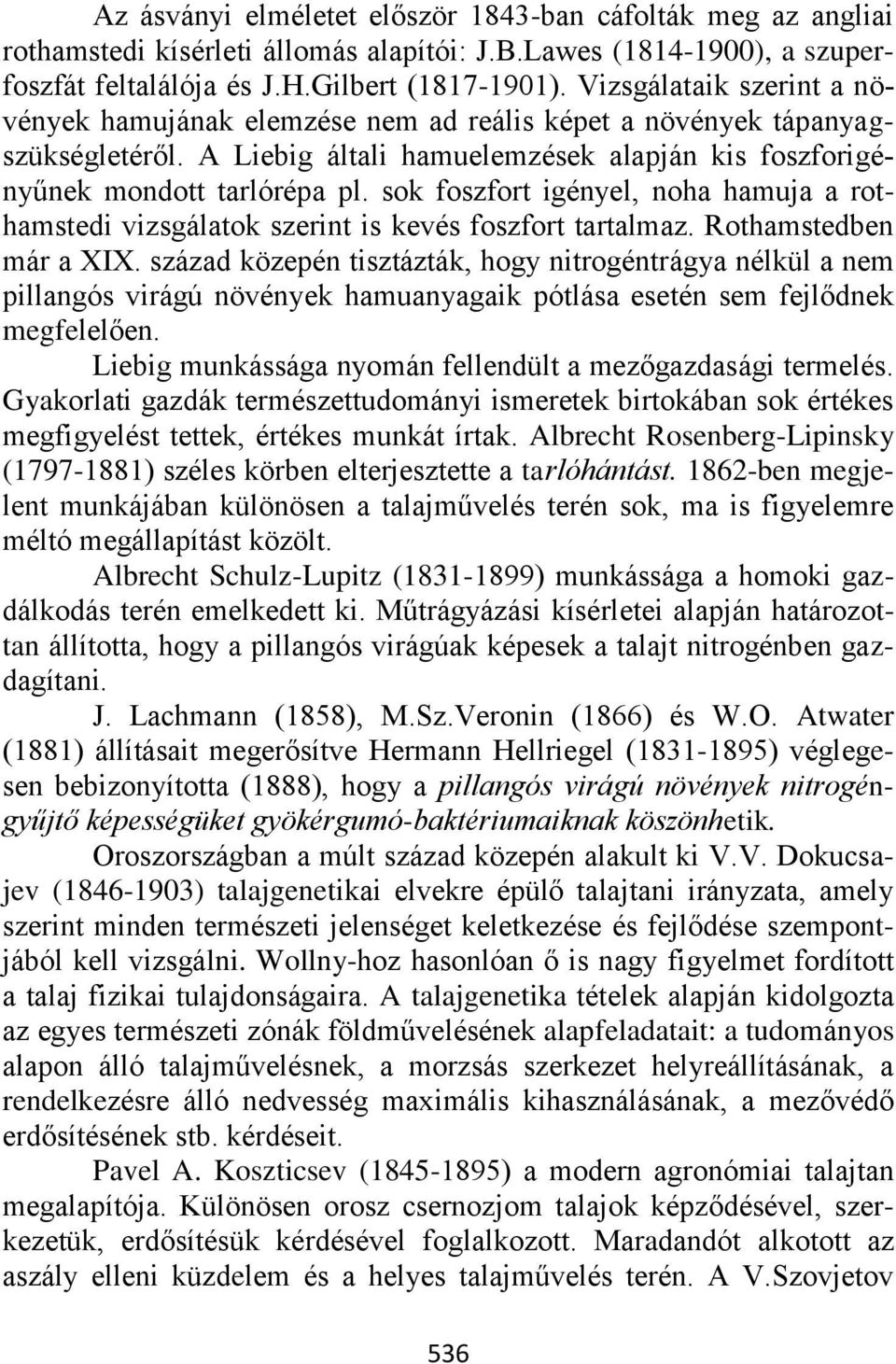 Az ásványi elméletet először 1843-ban cáfolták meg az angliai rothamstedi kísérleti állomás alapítói: J.B.Lawes (1814-1900), a szuperfoszfát feltalálója és J.H.Gilbert (1817-1901). Vizsgálataik szerint a növények hamujának elemzése nem ad reális képet a növények tápanyagszükségletéről. A Liebig általi hamuelemzések alapján kis foszforigényűnek mondott tarlórépa pl. sok foszfort igényel, noha hamuja a rothamstedi vizsgálatok szerint is kevés foszfort tartalmaz. Rothamstedben már a XIX. század közepén tisztázták, hogy nitrogéntrágya nélkül a nem pillangós virágú növények hamuanyagaik pótlása esetén sem fejlődnek megfelelően.

Liebig munkássága nyomán fellendült a mezőgazdasági termelés. Gyakorlati gazdák természettudományi ismeretek birtokában sok értékes megfigyelést tettek, értékes munkát írtak. Albrecht Rosenberg-Lipinsky (1797-1881) széles körben elterjesztette a tarlóhántást. 1862-ben megjelent munkájában különösen a talajművelés terén sok, ma is figyelemre méltó megállapítást közölt.

Albrecht Schulz-Lupitz (1831-1899) munkássága a homoki gazdálkodás terén emelkedett ki. Műtrágyázási kísérletei alapján határozottan állította, hogy a pillangós virágúak képesek a talajt nitrogénben gazdagítani.

J. Lachmann (1858), M.Sz.Veronin (1866) és W.O. Atwater (1881) állításait megerősítve Hermann Hellriegel (1831-1895) véglegesen bebizonyította (1888), hogy a pillangós virágú növények nitrogéngyűjtő képességüket gyökérgumó-baktériumaiknak köszönhetik.

Oroszországban a múlt század közepén alakult ki V.V. Dokucsajev (1846-1903) talajgenetikai elvekre épülő talajtani irányzata, amely szerint minden természeti jelenséget keletkezése és fejlődése szempontjából kell vizsgálni. Wollny-hoz hasonlóan ő is nagy figyelmet fordított a talaj fizikai tulajdonságaira. A talajgenetika tételek alapján kidolgozta az egyes természeti zónák földművelésének alapfeladatait: a tudományos alapon álló talajművelésnek, a morzsás szerkezet helyreállításának, a rendelkezésre álló nedvesség maximális kihasználásának, a mezővédő erdősítésének stb. kérdéseit.

Pavel A. Koszticsev (1845-1895) a modern agronómiai talajtan megalapítója. Különösen orosz csernozjom talajok képződésével, szerkezetük, erdősítésük kérdésével foglalkozott. Maradandót alkotott az aszály elleni küzdelem és a helyes talajművelés terén. A V.Szovjetov

536